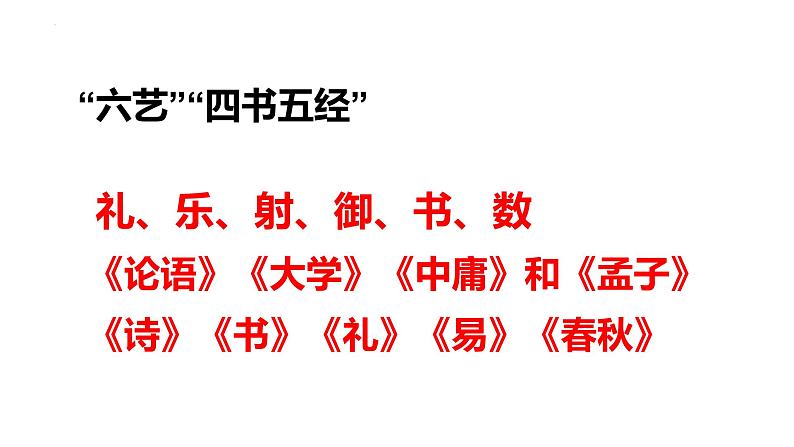 “六艺”“四书五经”

礼、乐、射、御、书、数

《论语》《大学》《中庸》和《孟子》

《诗》《书》《礼》《易》《春秋》